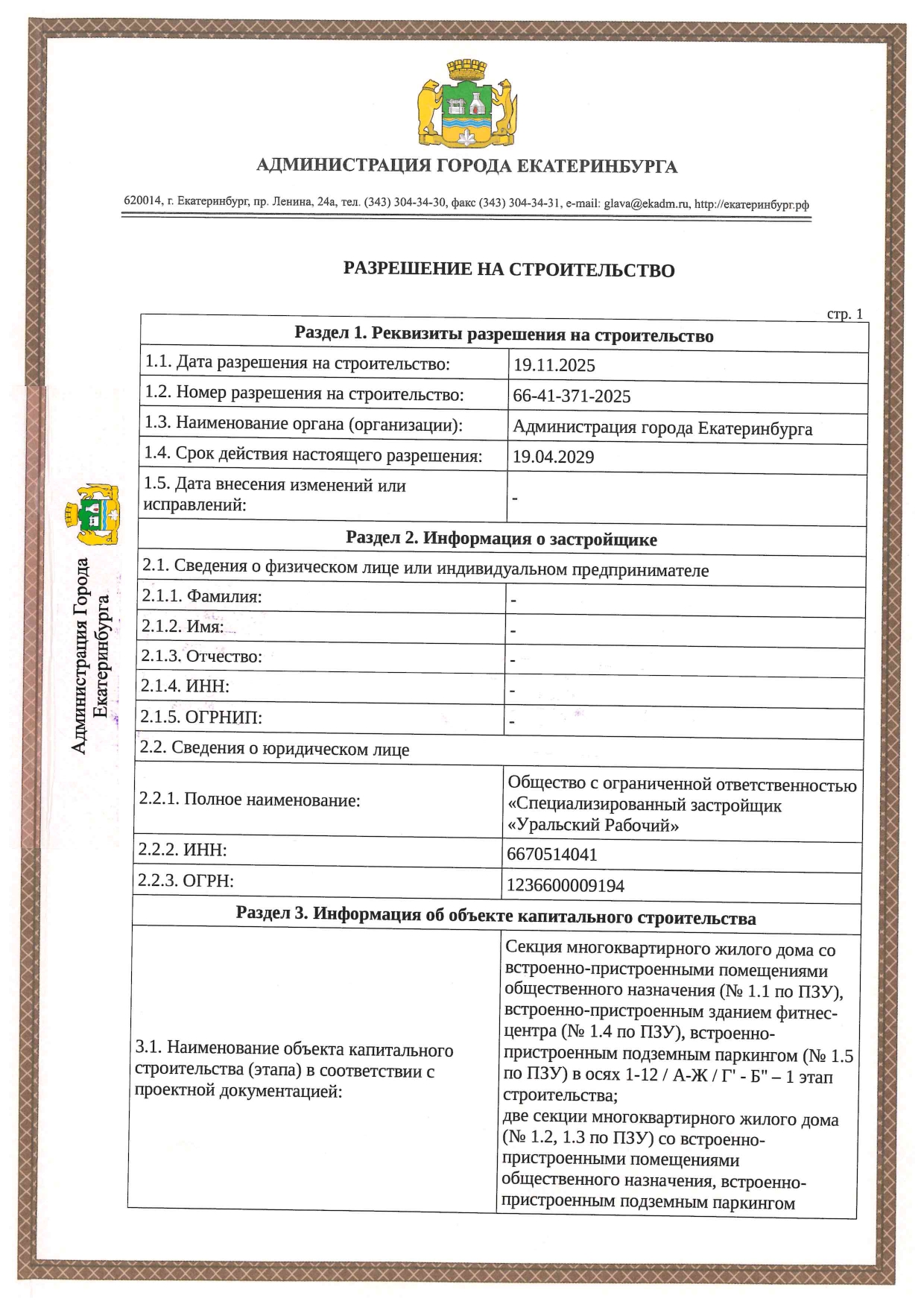 АДМИНИСТРАЦИЯ ГОРОДА ЕКАТЕРИНБУРГА

620014, г. Екатеринбург, пр. Ленина, 24а, тел. (343) 304-34-30, факс (343) 304-34-31, e-mail: glava@ekadm.ru, http://екатеринбург.рф

РАЗРЕШЕНИЕ НА СТРОИТЕЛЬСТВО

стр. 1

| Раздел 1. Реквизиты разрешения на строительство | |
|---|---|
| 1.1. Дата разрешения на строительство: | 19.11.2025 |
| 1.2. Номер разрешения на строительство: | 66-41-371-2025 |
| 1.3. Наименование органа (организации): | Администрация города Екатеринбурга |
| 1.4. Срок действия настоящего разрешения: | 19.04.2029 |
| 1.5. Дата внесения изменений или исправлений: | - |
| Раздел 2. Информация о застройщике | |
| 2.1. Сведения о физическом лице или индивидуальном предпринимателе | |
| 2.1.1. Фамилия: | - |
| 2.1.2. Имя: | - |
| 2.1.3. Отчество: | - |
| 2.1.4. ИНН: | - |
| 2.1.5. ОГРНИП: | - |
| 2.2. Сведения о юридическом лице | |
| 2.2.1. Полное наименование: | Общество с ограниченной ответственностью «Специализированный застройщик «Уральский Рабочий» |
| 2.2.2. ИНН: | 6670514041 |
| 2.2.3. ОГРН: | 1236600009194 |
| Раздел 3. Информация об объекте капитального строительства | |
| 3.1. Наименование объекта капитального строительства (этапа) в соответствии с проектной документацией: | Секция многоквартирного жилого дома со встроенно-пристроенными помещениями общественного назначения (№ 1.1 по ПЗУ), встроенно-пристроенным зданием фитнес-центра (№ 1.4 по ПЗУ), встроенно-пристроенным подземным паркингом (№ 1.5 по ПЗУ) в осях 1-12 / А-Ж / Г' - Б" – 1 этап строительства; две секции многоквартирного жилого дома (№ 1.2, 1.3 по ПЗУ) со встроенно-пристроенными помещениями общественного назначения, встроенно-пристроенным подземным паркингом |

Администрация Города Екатеринбурга